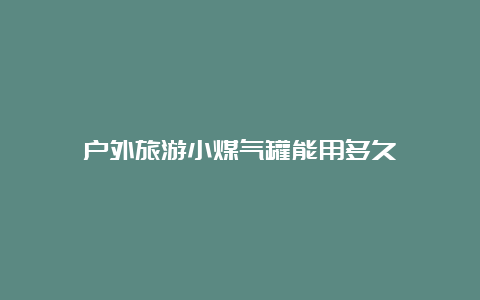 户外旅游小煤气罐能用多久